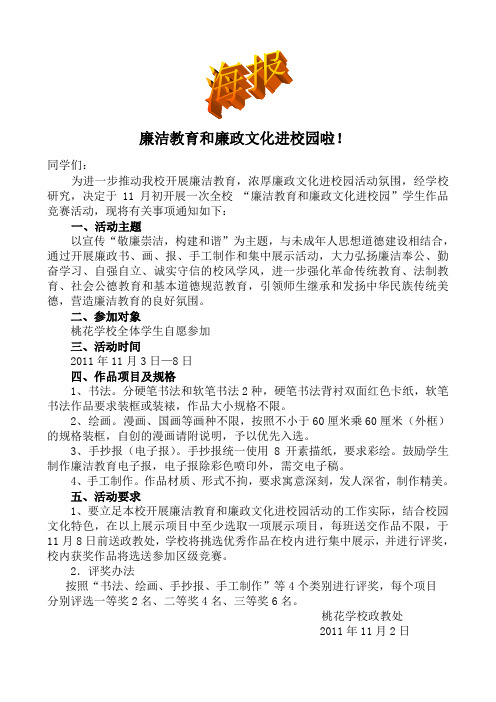 海报

廉洁教育和廉政文化进校园啦！

同学们：

为进一步推动我校开展廉洁教育，浓厚廉政文化进校园活动氛围，经学校研究，决定于 11 月初开展一次全校 “廉洁教育和廉政文化进校园”学生作品竞赛活动，现将有关事项通知如下：

一、活动主题

以宣传“敬廉崇洁，构建和谐”为主题，与未成年人思想道德建设相结合，通过开展廉政书、画、报、手工制作和集中展示活动，大力弘扬廉洁奉公、勤奋学习、自强自立、诚实守信的校风学风，进一步强化革命传统教育、法制教育、社会公德教育和基本道德规范教育，引领师生继承和发扬中华民族传统美德，营造廉洁教育的良好氛围。

二、参加对象

桃花学校全体学生自愿参加

三、活动时间

2011 年 11 月 3 日—8 日

四、作品项目及规格

1、书法。分硬笔书法和软笔书法 2 种，硬笔书法背衬双面红色卡纸，软笔书法作品要求装框或装裱，作品大小规格不限。

2、绘画。漫画、国画等画种不限，按照不小于 60 厘米乘 60 厘米（外框）的规格装框，自创的漫画请附说明，予以优先入选。

3、手抄报（电子报）。手抄报统一使用 8 开素描纸，要求彩绘。鼓励学生制作廉洁教育电子报，电子报除彩色喷印外，需交电子稿。

4、手工制作。作品材质、形式不拘，要求寓意深刻，发人深省，制作精美。

五、活动要求

1、要立足本校开展廉洁教育和廉政文化进校园活动的工作实际，结合校园文化特色，在以上展示项目中至少选取一项展示项目，每班送交作品不限，于 11 月 8 日前送政教处，学校将挑选优秀作品在校内进行集中展示，并进行评奖，校内获奖作品将选送参加区级竞赛。

2．评奖办法

按照“书法、绘画、手抄报、手工制作”等 4 个类别进行评奖，每个项目分别评选一等奖 2 名、二等奖 4 名、三等奖 6 名。

桃花学校政教处
2011 年 11 月 2 日